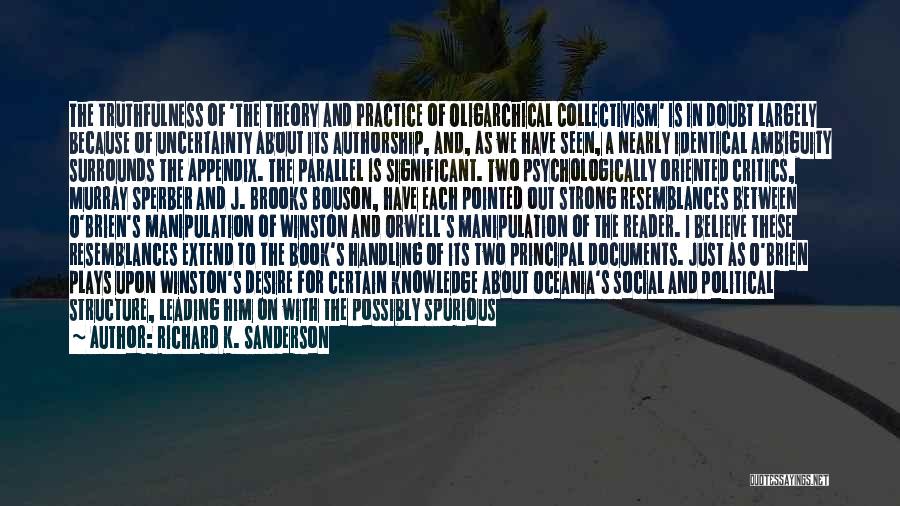 THE TRUTHFULNESS OF 'THE THEORY AND PRACTICE OF OLIGARCHICAL COLLECTIVISM' IS IN DOUBT LARGELY BECAUSE OF UNCERTAINTY ABOUT ITS AUTHORSHIP, AND, AS WE HAVE SEEN, A NEARLY IDENTICAL AMBIGUITY SURROUNDS THE APPENDIX. THE PARALLEL IS SIGNIFICANT. TWO PSYCHOLOGICALLY ORIENTED CRITICS, MURRAY SPERBER AND J. BROOKS BOUSON, HAVE EACH POINTED OUT STRONG RESEMBLANCES BETWEEN O'BRIEN'S MANIPULATION OF WINSTON AND ORWELL'S MANIPULATION OF THE READER. I BELIEVE THESE RESEMBLANCES EXTEND TO THE BOOK'S HANDLING OF ITS TWO PRINCIPAL DOCUMENTS. JUST AS O'BRIEN PLAYS UPON WINSTON'S DESIRE FOR CERTAIN KNOWLEDGE ABOUT OCEANIA'S SOCIAL AND POLITICAL STRUCTURE, LEADING HIM ON WITH THE POSSIBLY SPURIOUS

~ AUTHOR: RICHARD K. SANDERSON

QUOTESSAYINGS.NET